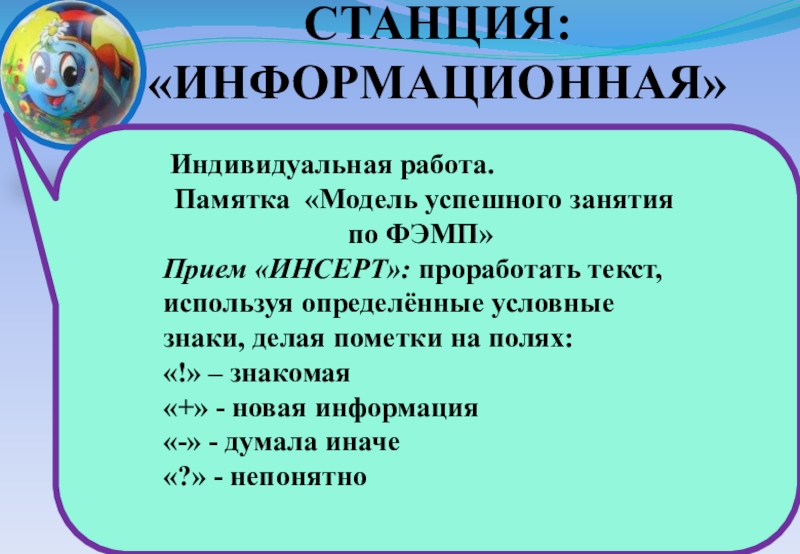 СТАНЦИЯ:
«ИНФОРМАЦИОННАЯ»

Индивидуальная работа.
Памятка «Модель успешного занятия по ФЭМП»

Прием «ИНСЕРТ»: проработать текст, используя определённые условные знаки, делая пометки на полях:
«!» – знакомая
«+» - новая информация
«-» - думала иначе
«?» - непонятно